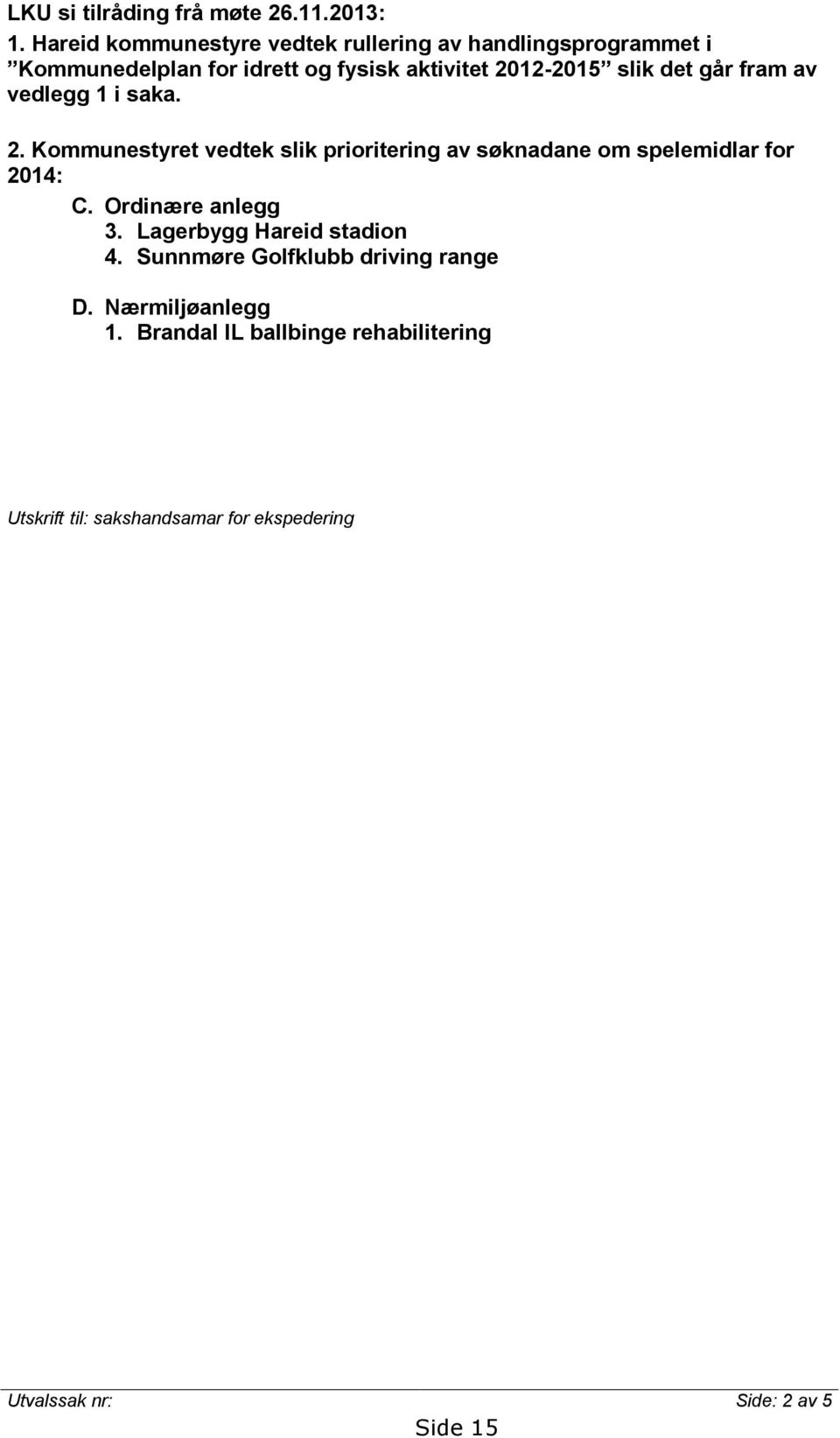 LKU si tilråding frå møte 26.11.2013:
1. Hareid kommunestyre vedtek rullering av handlingsprogrammet i ”Kommunedelplan for idrett og fysisk aktivitet 2012-2015” slik det går fram av vedlegg 1 i saka.

2. Kommunestyret vedtek slik prioritering av søknadane om spelemidlar for 2014:
C. Ordinære anlegg
3. Lagerbygg Hareid stadion
4. Sunnmøre Golfklubb driving range

D. Nærmiljøanlegg
1. Brandal IL ballbinge rehabilitering

Utskrift til: sakshandsamar for ekspedering

Utvalssak nr:

Side: 2 av 5

Side 15